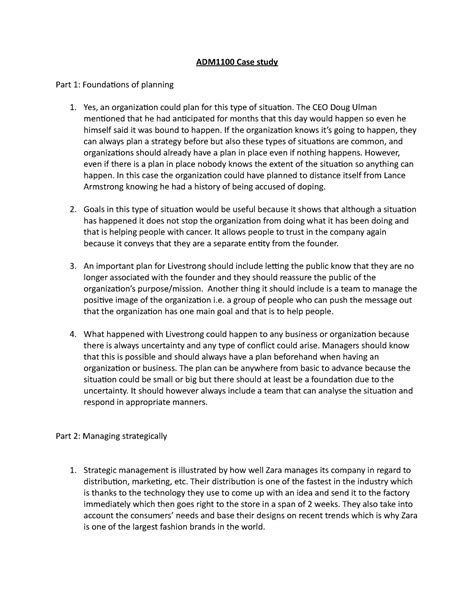 ADM1100 Case study

Part 1: Foundations of planning

1. Yes, an organization could plan for this type of situation. The CEO Doug Ulman mentioned that he had anticipated for months that this day would happen so even he himself said it was bound to happen. If the organization knows it's going to happen, they can always plan a strategy before but also these types of situations are common, and organizations should already have a plan in place even if nothing happens. However, even if there is a plan in place nobody knows the extent of the situation so anything can happen. In this case the organization could have planned to distance itself from Lance Armstrong knowing he had a history of being accused of doping.

2. Goals in this type of situation would be useful because it shows that although a situation has happened it does not stop the organization from doing what it has been doing and that is helping people with cancer. It allows people to trust in the company again because it conveys that they are a separate entity from the founder.

3. An important plan for Livestrong should include letting the public know that they are no longer associated with the founder and they should reassure the public of the organization's purpose/mission. Another thing it should include is a team to manage the positive image of the organization i.e. a group of people who can push the message out that the organization has one main goal and that is to help people.

4. What happened with Livestrong could happen to any business or organization because there is always uncertainty and any type of conflict could arise. Managers should know that this is possible and should always have a plan beforehand when having an organization or business. The plan can be anywhere from basic to advance because the situation could be small or big but there should at least be a foundation due to the uncertainty. It should however always include a team that can analyse the situation and respond in appropriate manners.

Part 2: Managing strategically

1. Strategic management is illustrated by how well Zara manages its company in regard to distribution, marketing, etc. Their distribution is one of the fastest in the industry which is thanks to the technology they use to come up with an idea and send it to the factory immediately which then goes right to the store in a span of 2 weeks. They also take into account the consumers' needs and base their designs on recent trends which is why Zara is one of the largest fashion brands in the world.